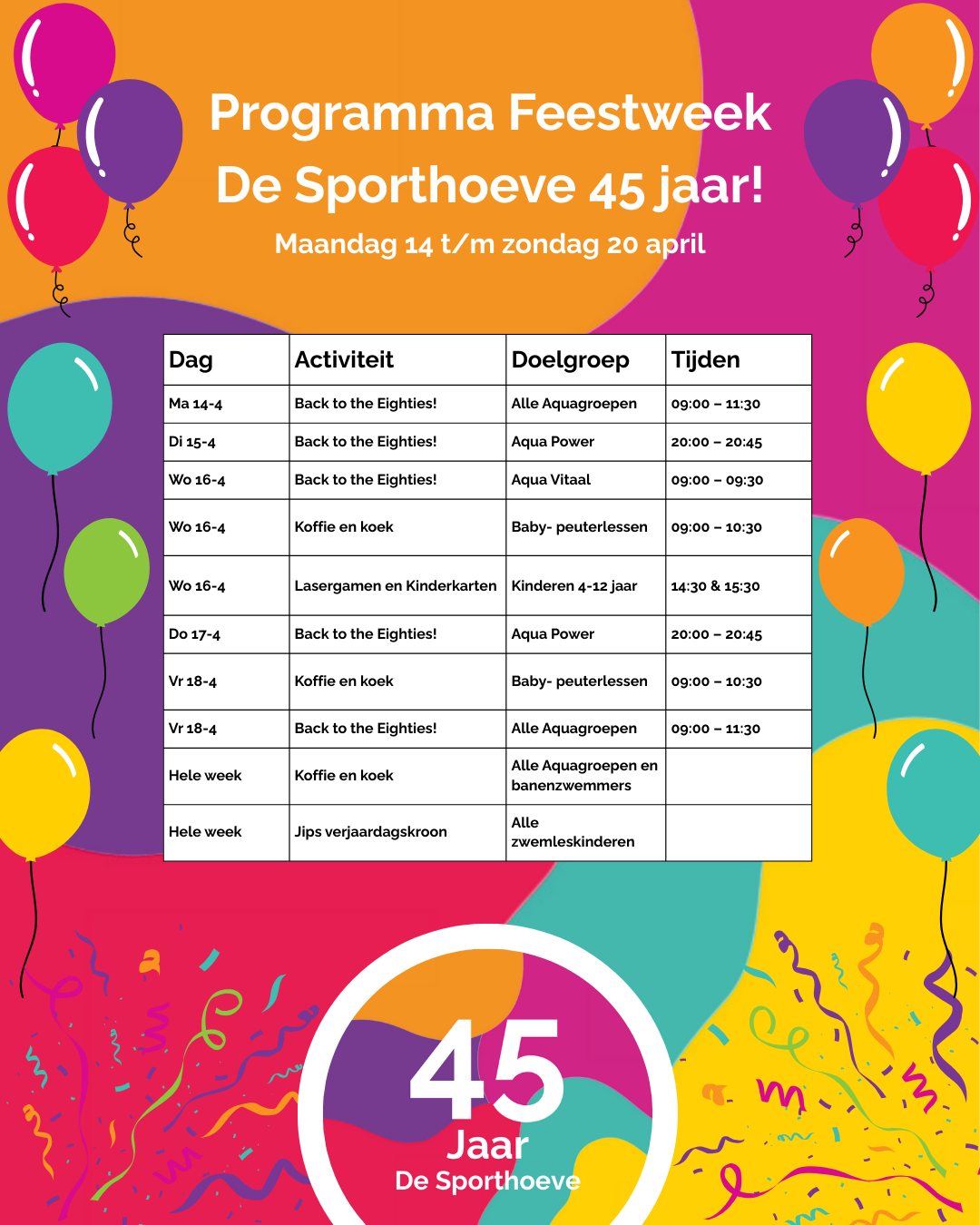 Programma Feestweek
De Sporthoeve 45 jaar!
Maandag 14 t/m zondag 20 april

| Dag | Activiteit | Doelgroep | Tijden |
|---|---|---|---|
| Ma 14-4 | Back to the Eighties! | Alle Aquagroepen | 09:00 – 11:30 |
| Di 15-4 | Back to the Eighties! | Aqua Power | 20:00 – 20:45 |
| Wo 16-4 | Back to the Eighties! | Aqua Vitaal | 09:00 – 09:30 |
| Wo 16-4 | Koffie en koek | Baby- peuterlessen | 09:00 – 10:30 |
| Wo 16-4 | Lasergamen en Kinderkarten | Kinderen 4-12 jaar | 14:30 & 15:30 |
| Do 17-4 | Back to the Eighties! | Aqua Power | 20:00 – 20:45 |
| Vr 18-4 | Koffie en koek | Baby- peuterlessen | 09:00 – 10:30 |
| Vr 18-4 | Back to the Eighties! | Alle Aquagroepen | 09:00 – 11:30 |
| Hele week | Koffie en koek | Alle Aquagroepen en banenzwemmers | |
| Hele week | Jips verjaardagskroon | Alle zwemleskinderen | |

45
Jaar
De Sporthoeve